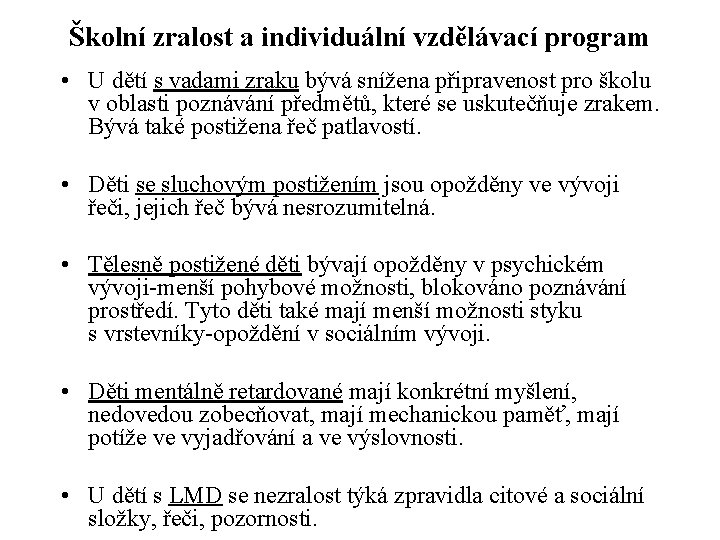 Školní zralost a individuální vzdělávací program

• U dětí s vadami zraku bývá snížena připravenost pro školu v oblasti poznávání předmětů, které se uskutečňuje zrakem. Bývá také postižena řeč patlavostí.

• Děti se sluchovým postižením jsou opožděny ve vývoji řeči, jejich řeč bývá nesrozumitelná.

• Tělesně postižené děti bývají opožděny v psychickém vývoji-menší pohybové možnosti, blokováno poznávání prostředí. Tyto děti také mají menší možnosti styku s vrstevníky-opoždění v sociálním vývoji.

• Děti mentálně retardované mají konkrétní myšlení, nedovedou zobecňovat, mají mechanickou paměť, mají potíže ve vyjadřování a ve výslovnosti.

• U dětí s LMD se nezralost týká zpravidla citové a sociální složky, řeči, pozornosti.